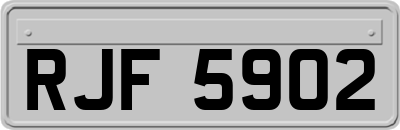 RJF 5902